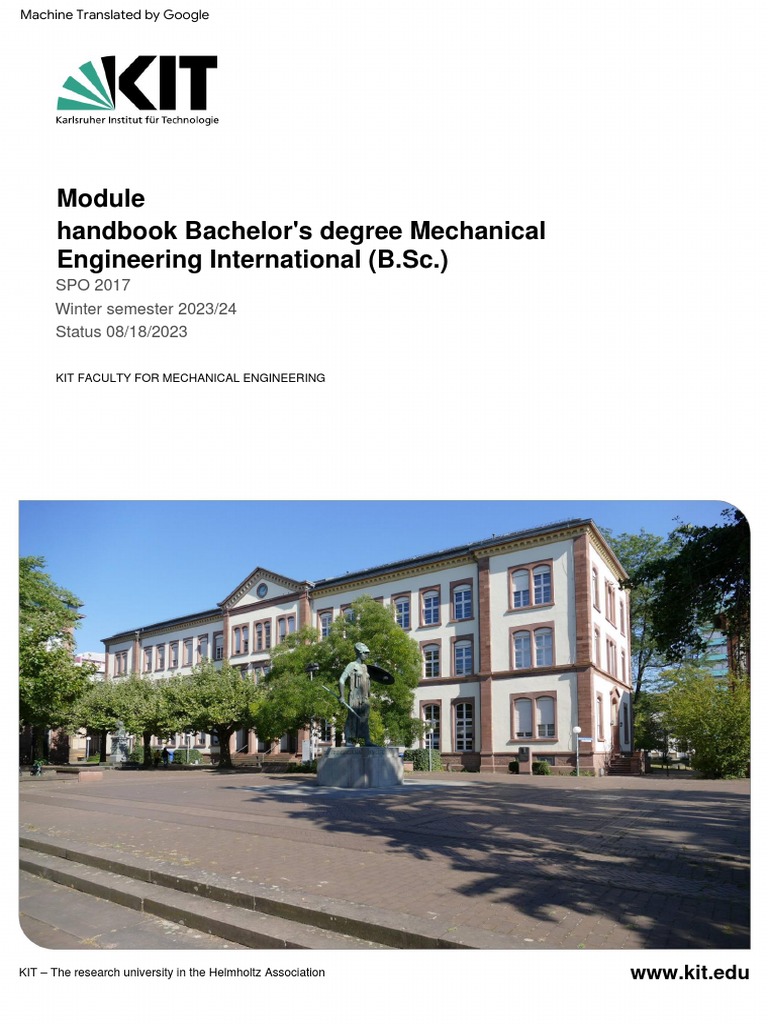 Machine Translated by Google

KIT
Karlsruher Institut für Technologie

Module
handbook Bachelor's degree Mechanical Engineering International (B.Sc.)
SPO 2017
Winter semester 2023/24
Status 08/18/2023

KIT FACULTY FOR MECHANICAL ENGINEERING

KIT – The research university in the Helmholtz Association

www.kit.edu